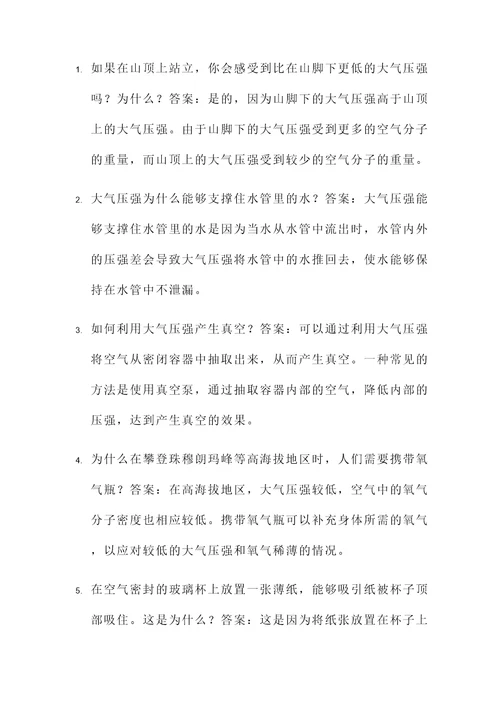 1. 如果在山顶上站立，你会感受到比在山脚下更低的大气压强吗？为什么？答案：是的，因为山脚下的大气压强高于山顶上的大气压强。由于山脚下的大气压强受到更多的空气分子的重量，而山顶上的大气压强受到较少的空气分子的重量。

2. 大气压强为什么能够支撑住水管里的水？答案：大气压强能够支撑住水管里的水是因为当水从水管中流出时，水管内外的压强差会导致大气压强将水管中的水推回去，使水能够保持在水管中不泄漏。

3. 如何利用大气压强产生真空？答案：可以通过利用大气压强将空气从密闭容器中抽取出来，从而产生真空。一种常见的方法是使用真空泵，通过抽取容器内部的空气，降低内部的压强，达到产生真空的效果。

4. 为什么在攀登珠穆朗玛峰等高海拔地区时，人们需要携带氧气瓶？答案：在高海拔地区，大气压强较低，空气中的氧气分子密度也相应较低。携带氧气瓶可以补充身体所需的氧气，以应对较低的大气压强和氧气稀薄的情况。

5. 在空气密封的玻璃杯上放置一张薄纸，能够吸引纸被杯子顶部吸住。这是为什么？答案：这是因为将纸张放置在杯子上